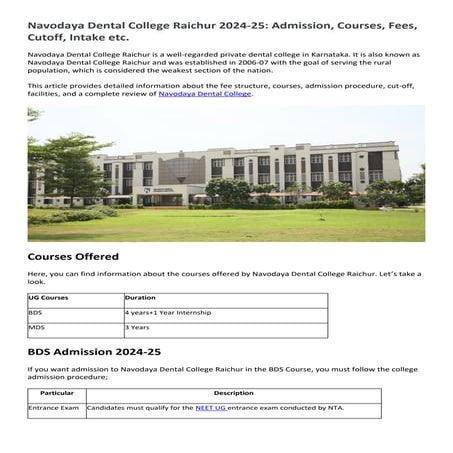 Navodaya Dental College Raichur 2024-25: Admission, Courses, Fees, Cutoff, Intake etc.

Navodaya Dental College Raichur is a well-regarded private dental college in Karnataka. It is also known as Navodaya Dental College Raichur and was established in 2006-07 with the goal of serving the rural population, which is considered the weakest section of the nation.

This article provides detailed information about the fee structure, courses, admission procedure, cut-off, facilities, and a complete review of Navodaya Dental College.

Courses Offered

Here, you can find information about the courses offered by Navodaya Dental College Raichur. Let's take a look.

| UG Courses | Duration |
|---|---|
| BDS | 4 years+1 Year Internship |
| MDS | 3 Years |

BDS Admission 2024-25

If you want admission to Navodaya Dental College Raichur in the BDS Course, you must follow the college admission procedure;

| Particular | Description |
|---|---|
| Entrance Exam | Candidates must qualify for the NEET UG entrance exam conducted by NTA. |